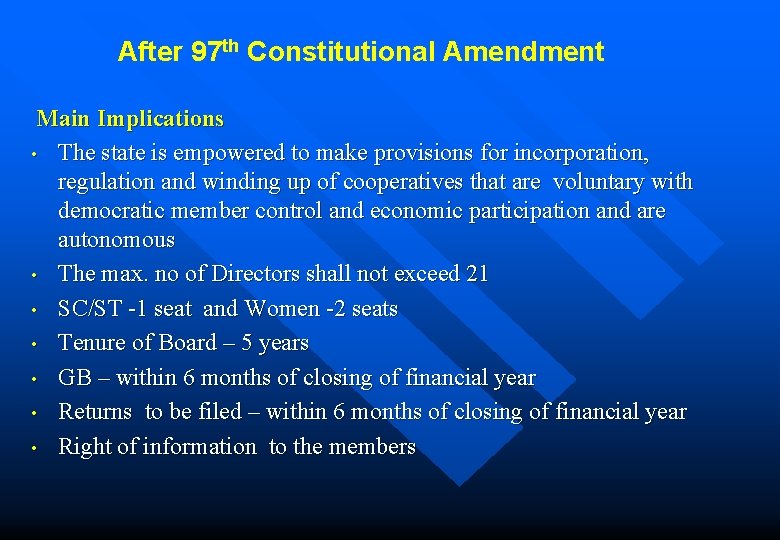 After 97th Constitutional Amendment

Main Implications

• The state is empowered to make provisions for incorporation, regulation and winding up of cooperatives that are voluntary with democratic member control and economic participation and are autonomous
• The max. no of Directors shall not exceed 21
• SC/ST -1 seat and Women -2 seats
• Tenure of Board – 5 years
• GB – within 6 months of closing of financial year
• Returns to be filed – within 6 months of closing of financial year
• Right of information to the members